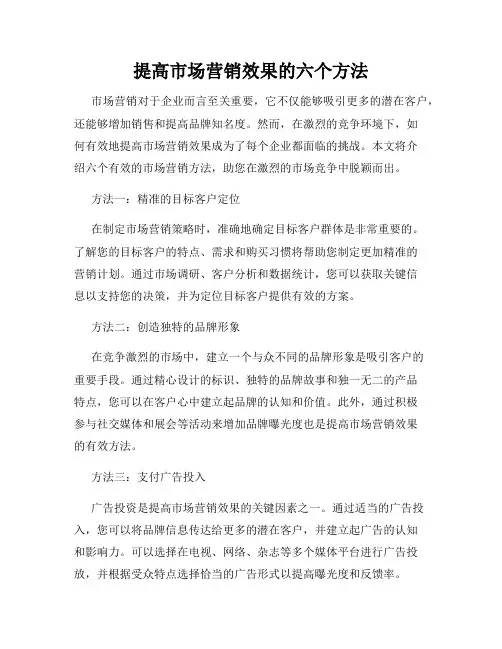 提高市场营销效果的六个方法

市场营销对于企业而言至关重要，它不仅能够吸引更多的潜在客户，还能够增加销售和提高品牌知名度。然而，在激烈的竞争环境下，如何有效地提高市场营销效果成为了每个企业都面临的挑战。本文将介绍六个有效的市场营销方法，助您在激烈的市场竞争中脱颖而出。

方法一：精准的目标客户定位

在制定市场营销策略时，准确地确定目标客户群体是非常重要的。了解您的目标客户的特点、需求和购买习惯将帮助您制定更加精准的营销计划。通过市场调研、客户分析和数据统计，您可以获取关键信息以支持您的决策，并为定位目标客户提供有效的方案。

方法二：创造独特的品牌形象

在竞争激烈的市场中，建立一个与众不同的品牌形象是吸引客户的重要手段。通过精心设计的标识、独特的品牌故事和独一无二的产品特点，您可以在客户心中建立起品牌的认知和价值。此外，通过积极参与社交媒体和展会等活动来增加品牌曝光度也是提高市场营销效果的有效方法。

方法三：支付广告投入

广告投资是提高市场营销效果的关键因素之一。通过适当的广告投入，您可以将品牌信息传达给更多的潜在客户，并建立起广告的认知和影响力。可以选择在电视、网络、杂志等多个媒体平台进行广告投放，并根据受众特点选择恰当的广告形式以提高曝光度和反馈率。